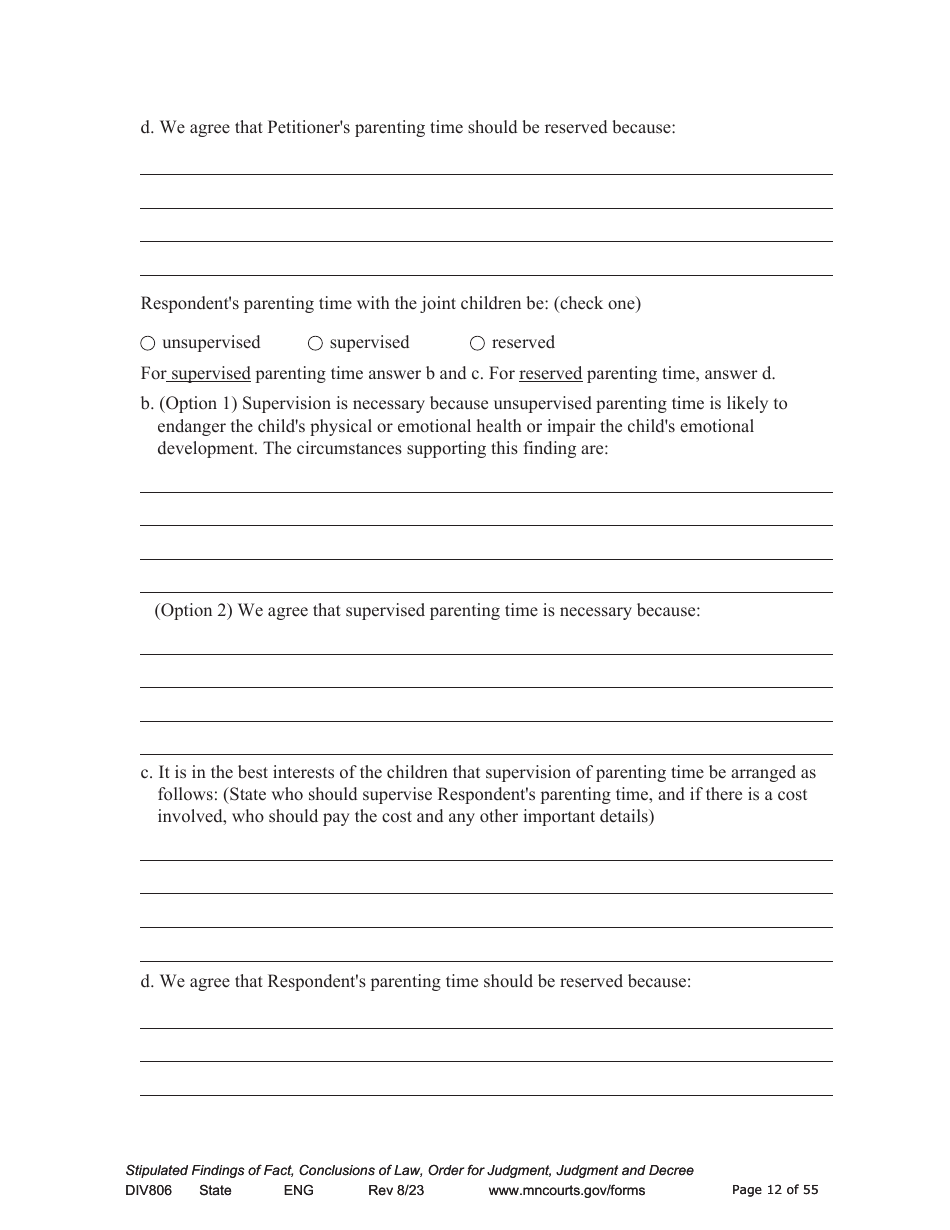 d. We agree that Petitioner's parenting time should be reserved because:

Respondent's parenting time with the joint children be: (check one)

○ unsupervised ○ supervised ○ reserved

For supervised parenting time answer b and c. For reserved parenting time, answer d.

b. (Option 1) Supervision is necessary because unsupervised parenting time is likely to endanger the child's physical or emotional health or impair the child's emotional development. The circumstances supporting this finding are:

(Option 2) We agree that supervised parenting time is necessary because:

c. It is in the best interests of the children that supervision of parenting time be arranged as follows: (State who should supervise Respondent's parenting time, and if there is a cost involved, who should pay the cost and any other important details)

d. We agree that Respondent's parenting time should be reserved because:

Stipulated Findings of Fact, Conclusions of Law, Order for Judgment, Judgment and Decree
DIV806 State ENG Rev 8/23 www.mncourts.gov/forms Page 12 of 55